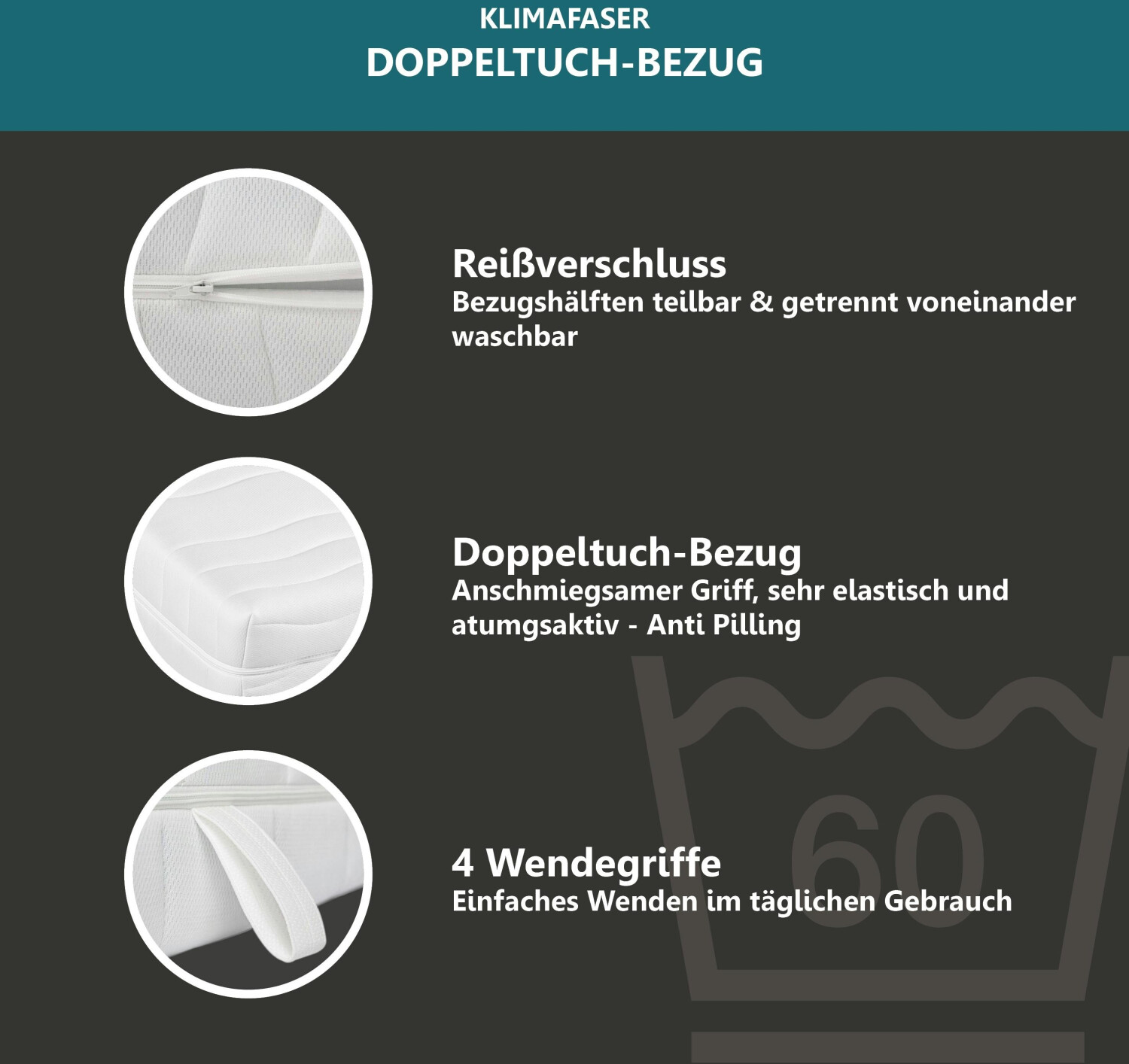 KLIMAFASER
DOPPELTUCH-BEZUG

Reißverschluss
Bezugshälften teilbar & getrennt voneinander waschbar

Doppeltuch-Bezug
Anschmiegsamer Griff, sehr elastisch und atumgsaktiv - Anti Pilling

4 Wendegriffe
Einfaches Wenden im täglichen Gebrauch

60